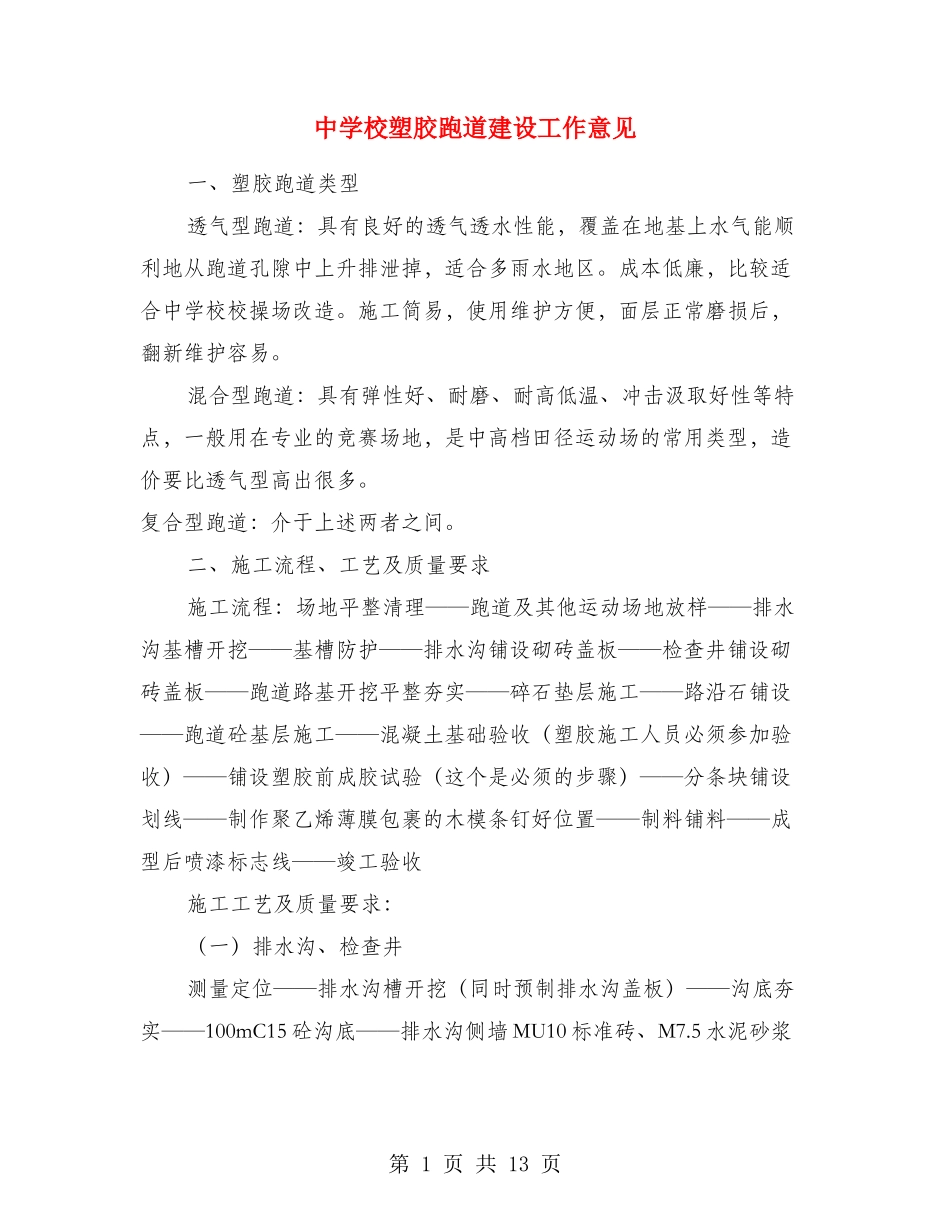 中学校塑胶跑道建设工作意见

一、塑胶跑道类型

透气型跑道：具有良好的透气透水性能，覆盖在地基上水气能顺利地从跑道孔隙中上升排泄掉，适合多雨水地区。成本低廉，比较适合中学校校操场改造。施工简易，使用维护方便，面层正常磨损后，翻新维护容易。

混合型跑道：具有弹性好、耐磨、耐高低温、冲击汲取好性等特点，一般用在专业的竞赛场地，是中高档田径运动场的常用类型，造价要比透气型高出很多。

复合型跑道：介于上述两者之间。

二、施工流程、工艺及质量要求

施工流程：场地平整清理——跑道及其他运动场地放样——排水沟基槽开挖——基槽防护——排水沟铺设砌砖盖板——检查井铺设砌砖盖板——跑道路基开挖平整夯实——碎石垫层施工——路沿石铺设——跑道砼基层施工——混凝土基础验收（塑胶施工人员必须参加验收）——铺设塑胶前成胶试验（这个是必须的步骤）——分条块铺设划线——制作聚乙烯薄膜包裹的木模条钉好位置——制料铺料——成型后喷漆标志线——竣工验收

施工工艺及质量要求：

（一）排水沟、检查井

测量定位——排水沟槽开挖（同时预制排水沟盖板）——沟底夯实——100mC15 砼沟底——排水沟侧墙 MU10 标准砖、M7.5 水泥砂浆

第 1 页 共 13 页